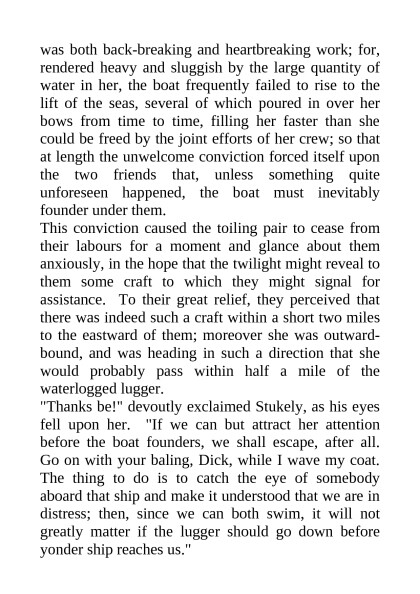 was both back-breaking and heartbreaking work; for, rendered heavy and sluggish by the large quantity of water in her, the boat frequently failed to rise to the lift of the seas, several of which poured in over her bows from time to time, filling her faster than she could be freed by the joint efforts of her crew; so that at length the unwelcome conviction forced itself upon the two friends that, unless something quite unforeseen happened, the boat must inevitably founder under them.
This conviction caused the toiling pair to cease from their labours for a moment and glance about them anxiously, in the hope that the twilight might reveal to them some craft to which they might signal for assistance. To their great relief, they perceived that there was indeed such a craft within a short two miles to the eastward of them; moreover she was outward-bound, and was heading in such a direction that she would probably pass within half a mile of the waterlogged lugger.
"Thanks be!" devoutly exclaimed Stukely, as his eyes fell upon her. "If we can but attract her attention before the boat founders, we shall escape, after all. Go on with your baling, Dick, while I wave my coat. The thing to do is to catch the eye of somebody aboard that ship and make it understood that we are in distress; then, since we can both swim, it will not greatly matter if the lugger should go down before yonder ship reaches us."